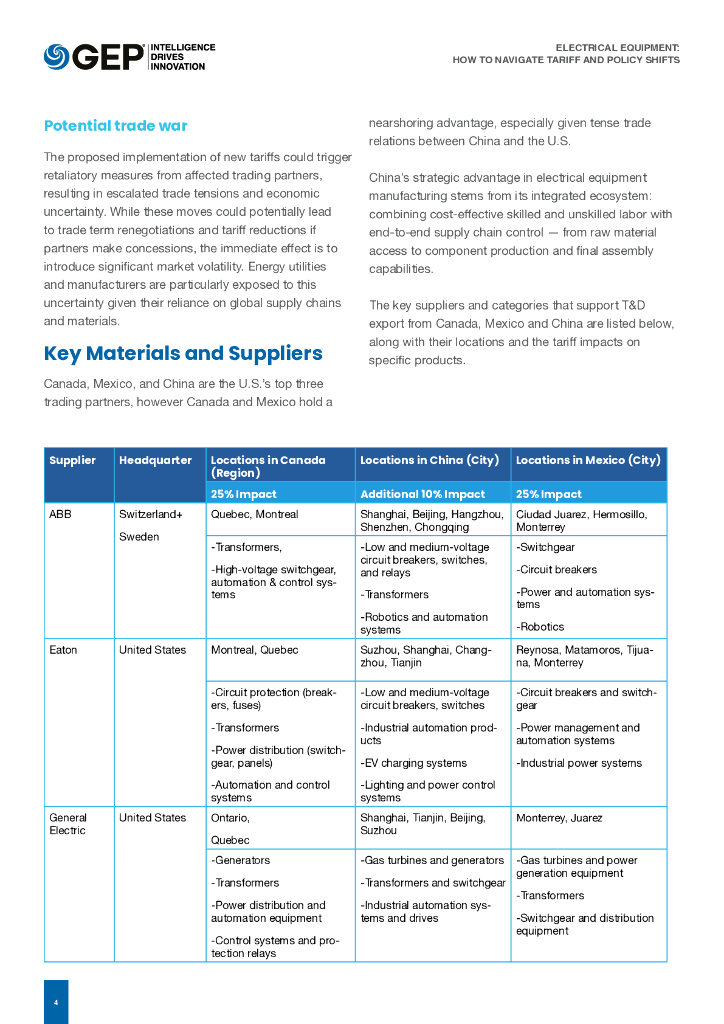 GEP INTELLIGENCE DRIVES INNOVATION

ELECTRICAL EQUIPMENT: HOW TO NAVIGATE TARIFF AND POLICY SHIFTS

Potential trade war

The proposed implementation of new tariffs could trigger retaliatory measures from affected trading partners, resulting in escalated trade tensions and economic uncertainty. While these moves could potentially lead to trade term renegotiations and tariff reductions if partners make concessions, the immediate effect is to introduce significant market volatility. Energy utilities and manufacturers are particularly exposed to this uncertainty given their reliance on global supply chains and materials.

Key Materials and Suppliers

Canada, Mexico, and China are the U.S.'s top three trading partners, however Canada and Mexico hold a nearshoring advantage, especially given tense trade relations between China and the U.S.

China's strategic advantage in electrical equipment manufacturing stems from its integrated ecosystem: combining cost-effective skilled and unskilled labor with end-to-end supply chain control — from raw material access to component production and final assembly capabilities.

The key suppliers and categories that support T&D export from Canada, Mexico and China are listed below, along with their locations and the tariff impacts on specific products.

| Supplier | Headquarter | Locations in Canada (Region) | Locations in China (City) | Locations in Mexico (City) |
|---|---|---|---|---|
| | | 25% Impact | Additional 10% Impact | 25% Impact |
| ABB | Switzerland+ Sweden | Quebec, Montreal | Shanghai, Beijing, Hangzhou, Shenzhen, Chongqing | Ciudad Juarez, Hermosillo, Monterrey |
| | | -Transformers, -High-voltage switchgear, automation & control systems | -Low and medium-voltage circuit breakers, switches, and relays -Transformers -Robotics and automation systems | -Switchgear -Circuit breakers -Power and automation systems -Robotics |
| Eaton | United States | Montreal, Quebec | Suzhou, Shanghai, Changzhou, Tianjin | Reynosa, Matamoros, Tijuana, Monterrey |
| | | -Circuit protection (breakers, fuses) -Transformers -Power distribution (switchgear, panels) -Automation and control systems | -Low and medium-voltage circuit breakers, switches -Industrial automation products -EV charging systems -Lighting and power control systems | -Circuit breakers and switchgear -Power management and automation systems -Industrial power systems |
| General Electric | United States | Ontario, Quebec | Shanghai, Tianjin, Beijing, Suzhou | Monterrey, Juarez |
| | | -Generators -Transformers -Power distribution and automation equipment -Control systems and protection relays | -Gas turbines and generators -Transformers and switchgear -Industrial automation systems and drives | -Gas turbines and power generation equipment -Transformers -Switchgear and distribution equipment |

4